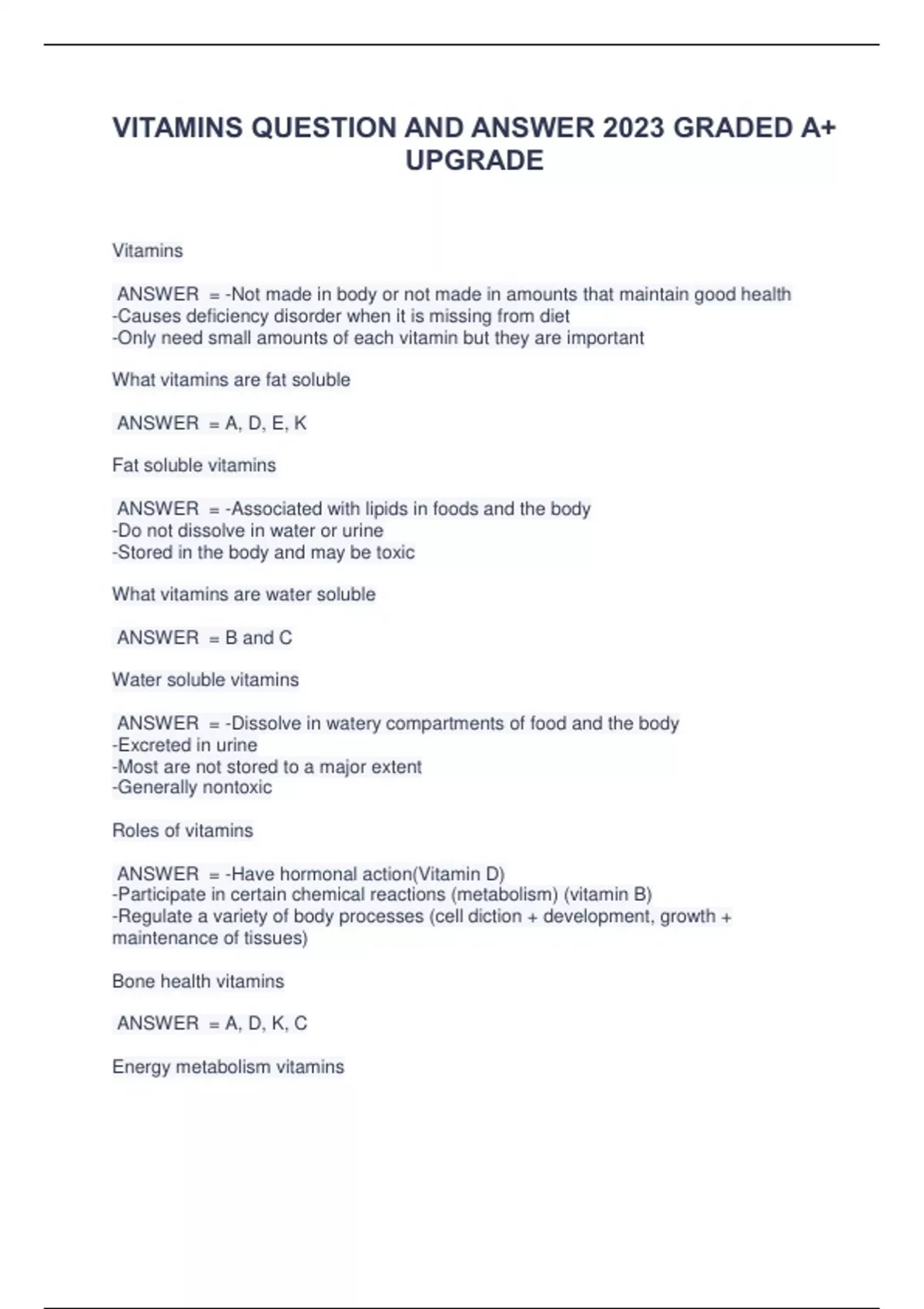 VITAMINS QUESTION AND ANSWER 2023 GRADED A+ UPGRADE

Vitamins

ANSWER = -Not made in body or not made in amounts that maintain good health
-Causes deficiency disorder when it is missing from diet
-Only need small amounts of each vitamin but they are important

What vitamins are fat soluble

ANSWER = A, D, E, K

Fat soluble vitamins

ANSWER = -Associated with lipids in foods and the body
-Do not dissolve in water or urine
-Stored in the body and may be toxic

What vitamins are water soluble

ANSWER = B and C

Water soluble vitamins

ANSWER = -Dissolve in watery compartments of food and the body
-Excreted in urine
-Most are not stored to a major extent
-Generally nontoxic

Roles of vitamins

ANSWER = -Have hormonal action(Vitamin D)
-Participate in certain chemical reactions (metabolism) (vitamin B)
-Regulate a variety of body processes (cell diction + development, growth + maintenance of tissues)

Bone health vitamins

ANSWER = A, D, K, C

Energy metabolism vitamins